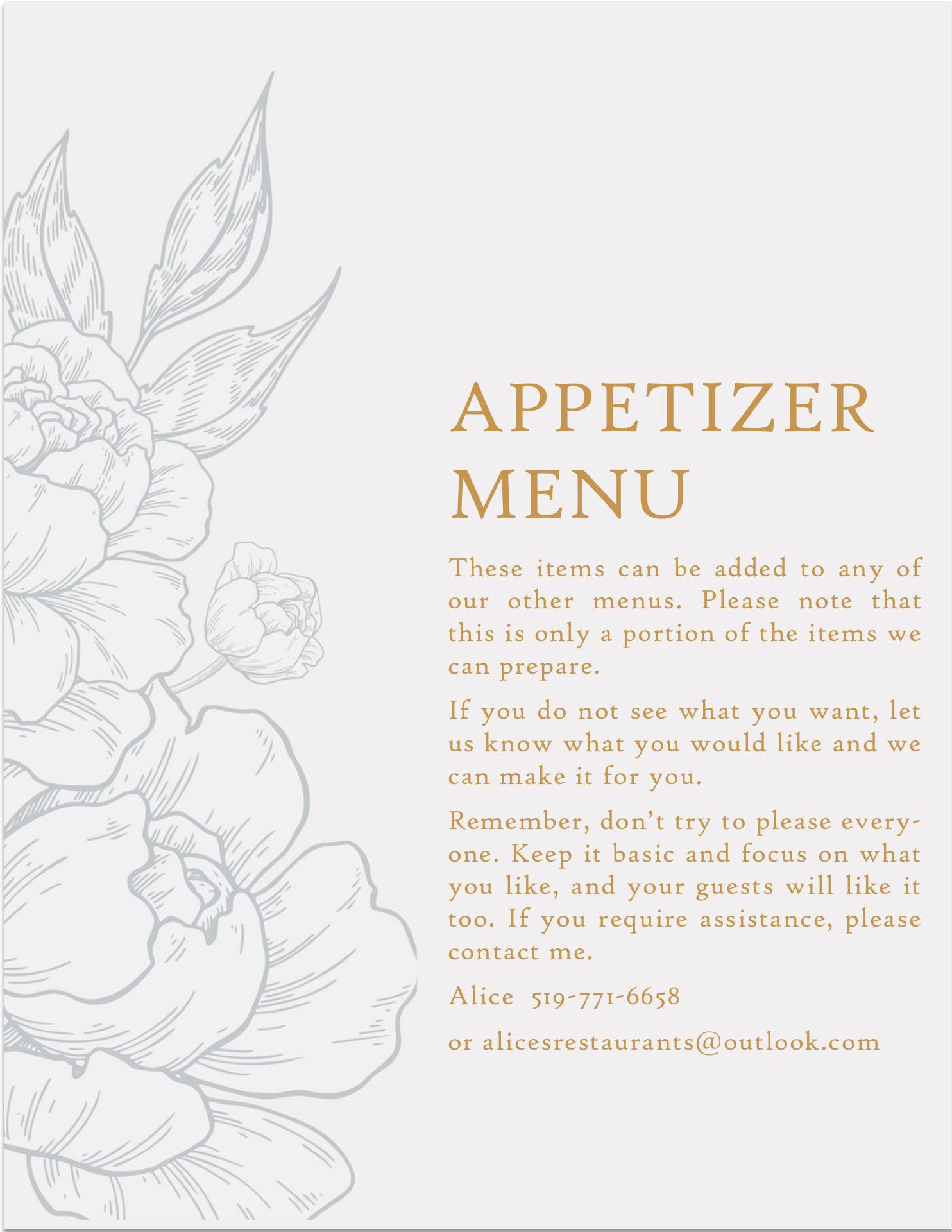 APPETIZER MENU

These items can be added to any of our other menus. Please note that this is only a portion of the items we can prepare.

If you do not see what you want, let us know what you would like and we can make it for you.

Remember, don't try to please everyone. Keep it basic and focus on what you like, and your guests will like it too. If you require assistance, please contact me.

Alice 519-771-6658

or alicesrestaurants@outlook.com